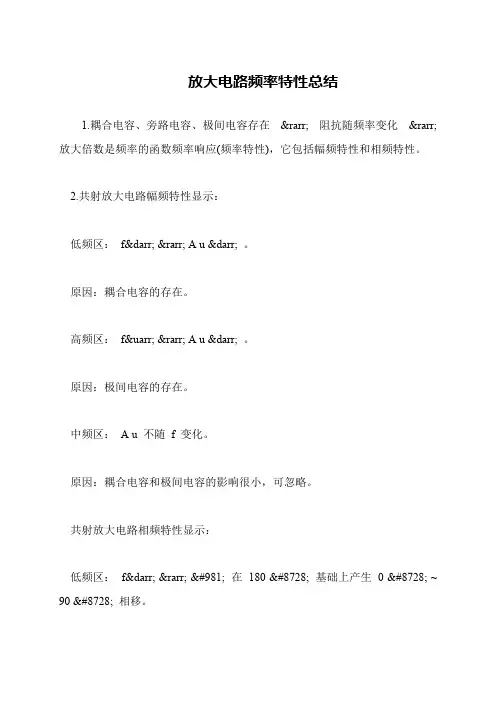 放大电路频率特性总结

1.耦合电容、旁路电容、极间电容存在 &rarr; 阻抗随频率变化 &rarr; 放大倍数是频率的函数频率响应(频率特性)，它包括幅频特性和相频特性。

2.共射放大电路幅频特性显示：

低频区： f&darr; &rarr; A u &darr; 。

原因：耦合电容的存在。

高频区： f&uarr; &rarr; A u &darr; 。

原因：极间电容的存在。

中频区： A u 不随 f 变化。

原因：耦合电容和极间电容的影响很小，可忽略。

共射放大电路相频特性显示：

低频区： f&darr; &rarr; &#981; 在 180 &#8728; 基础上产生 0 &#8728; ~ 90 &#8728; 相移。